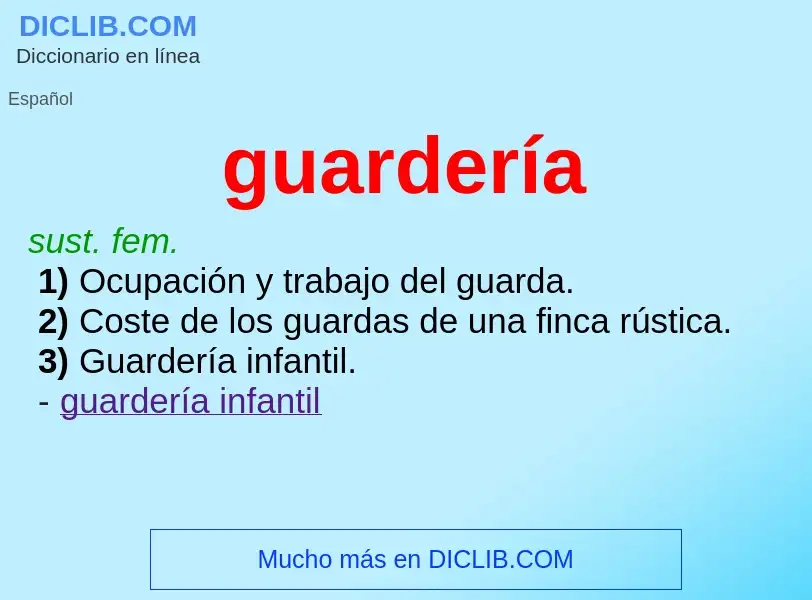 DICLIB.COM
Diccionario en línea

Español

guardería

sust. fem.
1) Ocupación y trabajo del guarda.
2) Coste de los guardas de una finca rústica.
3) Guardería infantil.
- guardería infantil

Mucho más en DICLIB.COM